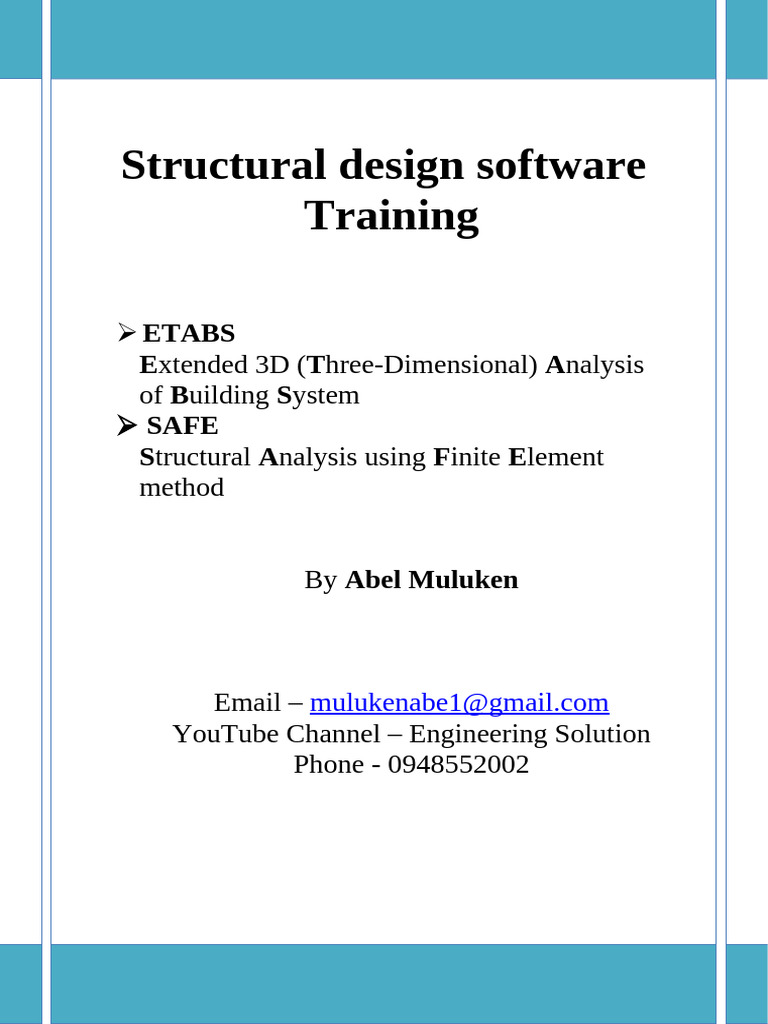 Structural design software Training

➢ ETABS
Extended 3D (Three-Dimensional) Analysis of Building System
➢ SAFE
Structural Analysis using Finite Element method

By Abel Muluken

Email – mulukenabe1@gmail.com
YouTube Channel – Engineering Solution
Phone - 0948552002